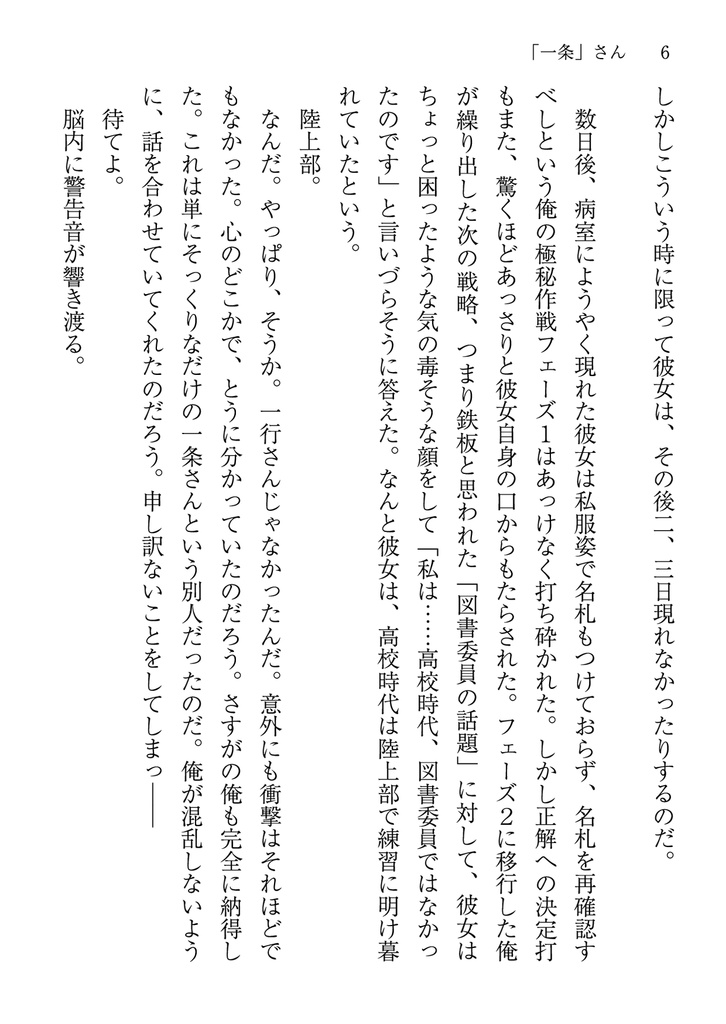 「一条」さん　6

しかしこういう時に限って彼女は、その後二、三日現れなかったりするのだ。

数日後、病室にようやく現れた彼女は私服姿で名札もつけておらず、名札を再確認すべしという俺の極秘作戦フェーズ1はあっけなく打ち砕かれた。しかし正解への決定打もまた、驚くほどあっさりと彼女自身の口からもたらされた。フェーズ2に移行した俺が繰り出した次の戦略、つまり鉄板と思われた「図書委員の話題」に対して、彼女はちょっと困ったような気の毒そうな顔をして「私は……高校時代、図書委員ではなかったのです」と言いづらそうに答えた。なんと彼女は、高校時代は陸上部で練習に明け暮れていたという。

陸上部。

なんだ。やっぱり、そうか。一行さんじゃなかったんだ。意外にも衝撃はそれほどでもなかった。心のどこかで、とうに分かっていたのだろう。さすがの俺も完全に納得した。これは単にそっくりなだけの一条さんという別人だったのだ。俺が混乱しないように、話を合わせていてくれたのだろう。申し訳ないことをしてしまっ――

待てよ。

脳内に警告音が響き渡る。